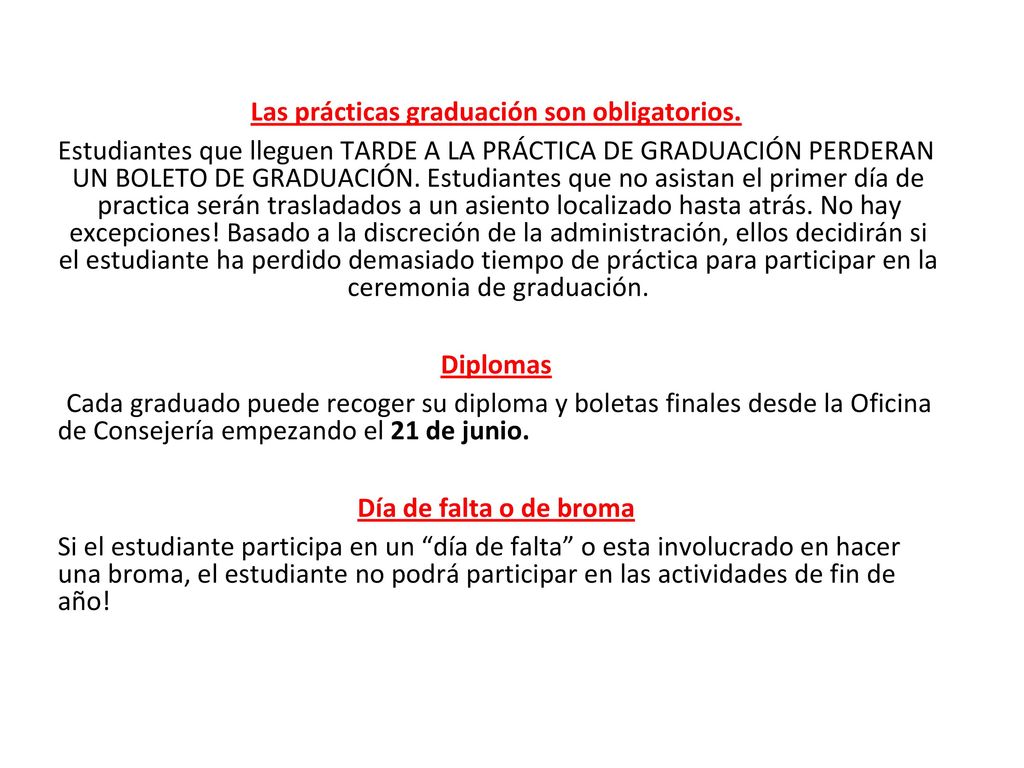 Las prácticas graduación son obligatorios.

Estudiantes que lleguen TARDE A LA PRÁCTICA DE GRADUACIÓN PERDERAN UN BOLETO DE GRADUACIÓN. Estudiantes que no asistan el primer día de practica serán trasladados a un asiento localizado hasta atrás. No hay excepciones! Basado a la discreción de la administración, ellos decidirán si el estudiante ha perdido demasiado tiempo de práctica para participar en la ceremonia de graduación.

Diplomas

Cada graduado puede recoger su diploma y boletas finales desde la Oficina de Consejería empezando el 21 de junio.

Día de falta o de broma

Si el estudiante participa en un “día de falta” o esta involucrado en hacer una broma, el estudiante no podrá participar en las actividades de fin de año!